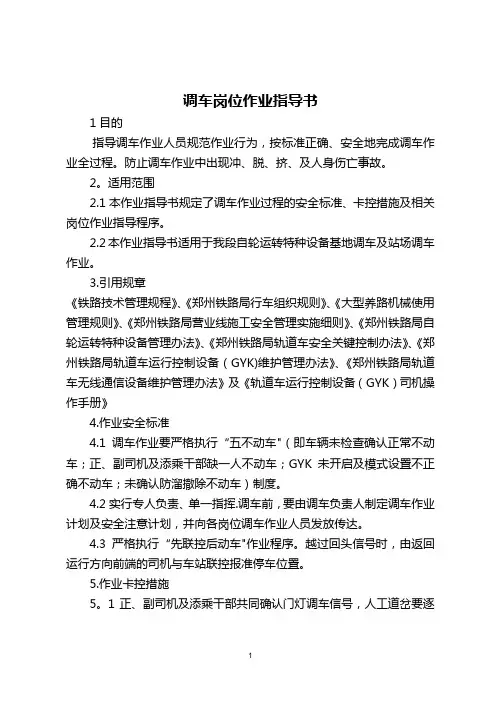 调车岗位作业指导书

1 目的

指导调车作业人员规范作业行为，按标准正确、安全地完成调车作业全过程。防止调车作业中出现冲、脱、挤、及人身伤亡事故。

2。适用范围

2.1 本作业指导书规定了调车作业过程的安全标准、卡控措施及相关岗位作业指导程序。

2.2 本作业指导书适用于我段自轮运转特种设备基地调车及站场调车作业。

3.引用规章

《铁路技术管理规程》、《郑州铁路局行车组织规则》、《大型养路机械使用管理规则》、《郑州铁路局营业线施工安全管理实施细则》、《郑州铁路局自轮运转特种设备管理办法》、《郑州铁路局轨道车安全关键控制办法》、《郑州铁路局轨道车运行控制设备（GYK)维护管理办法》、《郑州铁路局轨道车无线通信设备维护管理办法》及《轨道车运行控制设备（GYK）司机操作手册》

4.作业安全标准

4.1 调车作业要严格执行“五不动车"（即车辆未检查确认正常不动车；正、副司机及添乘干部缺一人不动车；GYK 未开启及模式设置不正确不动车；未确认防溜撤除不动车）制度。

4.2 实行专人负责、单一指挥.调车前，要由调车负责人制定调车作业计划及安全注意计划，并向各岗位调车作业人员发放传达。

4.3 严格执行“先联控后动车"作业程序。越过回头信号时，由返回运行方向前端的司机与车站联控报准停车位置。

5.作业卡控措施

5。1 正、副司机及添乘干部共同确认门灯调车信号，人工道岔要逐

1